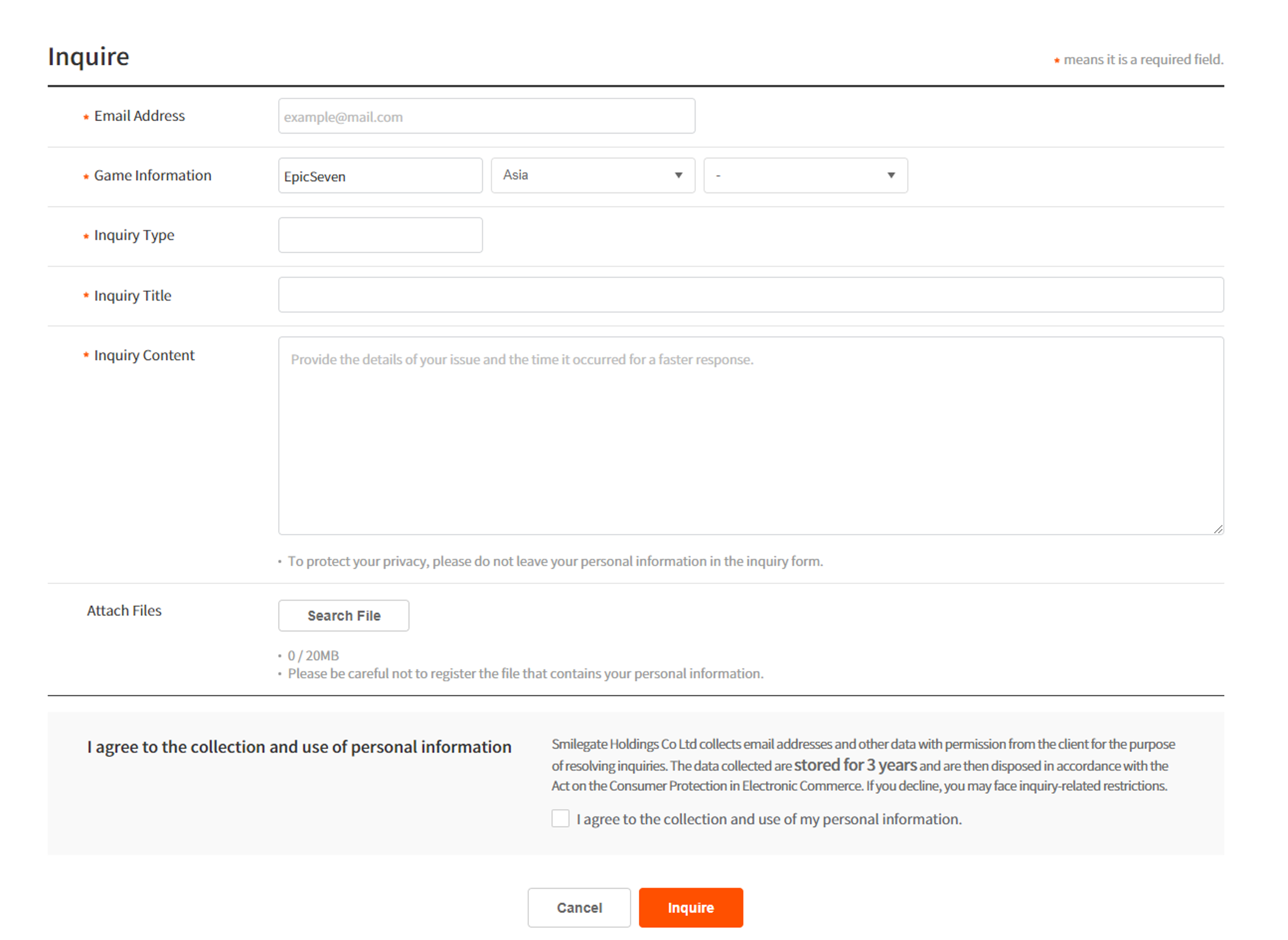 Inquire

* means it is a required field.

* Email Address
example@mail.com

* Game Information
EpicSeven
Asia
-

* Inquiry Type

* Inquiry Title

* Inquiry Content
Provide the details of your issue and the time it occurred for a faster response.

• To protect your privacy, please do not leave your personal information in the inquiry form.

Attach Files
Search File

• 0 / 20MB
• Please be careful not to register the file that contains your personal information.

I agree to the collection and use of personal information

Smilegate Holdings Co Ltd collects email addresses and other data with permission from the client for the purpose of resolving inquiries. The data collected are stored for 3 years and are then disposed in accordance with the Act on the Consumer Protection in Electronic Commerce. If you decline, you may face inquiry-related restrictions.

I agree to the collection and use of my personal information.

Cancel
Inquire